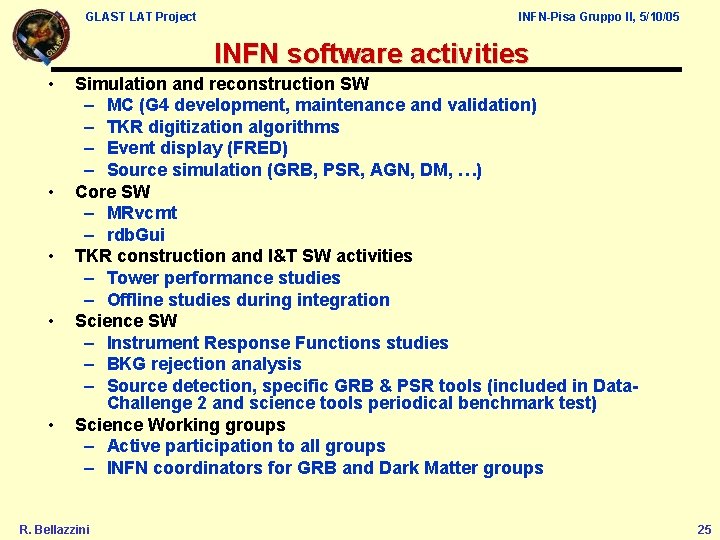 GLAST LAT Project INFN-Pisa Gruppo II, 5/10/05

GLAST

INFN software activities

• Simulation and reconstruction SW
– MC (G4 development, maintenance and validation)
– TKR digitization algorithms
– Event display (FRED)
– Source simulation (GRB, PSR, AGN, DM, …)
• Core SW
– MRvcmt
– rdbGui
• TKR construction and I&T SW activities
– Tower performance studies
– Offline studies during integration
• Science SW
– Instrument Response Functions studies
– BKG rejection analysis
– Source detection, specific GRB & PSR tools (included in Data-Challenge 2 and science tools periodical benchmark test)
• Science Working groups
– Active participation to all groups
– INFN coordinators for GRB and Dark Matter groups

R. Bellazzini 25